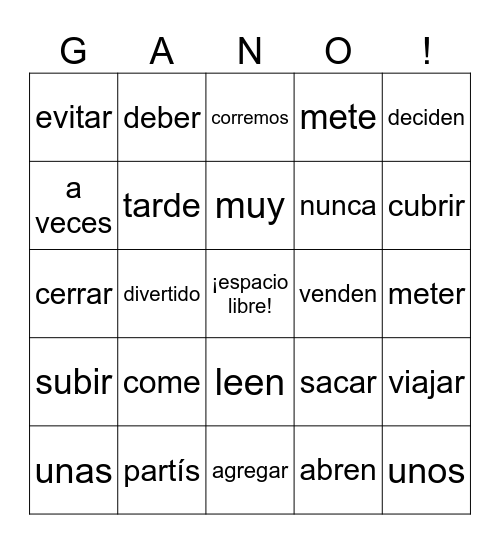 | G | A | N | O | ! |
|---|---|---|---|---|
| evitar | deber | corremos | mete | deciden |
| a veces | tarde | muy | nunca | cubrir |
| cerrar | divertido | ¡espacio libre! | venden | meter |
| subir | come | leen | sacar | viajar |
| unas | partís | agregar | abren | unos |